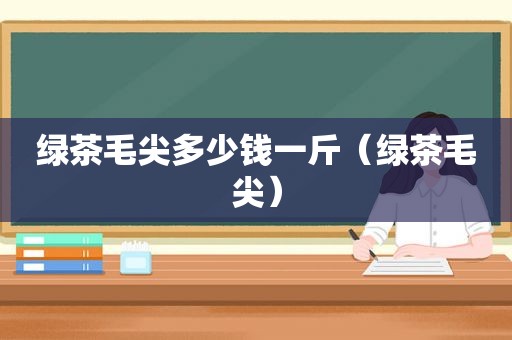 绿茶毛尖多少钱一斤（绿茶毛尖）